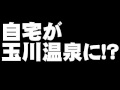 自宅が
玉川温泉に!?